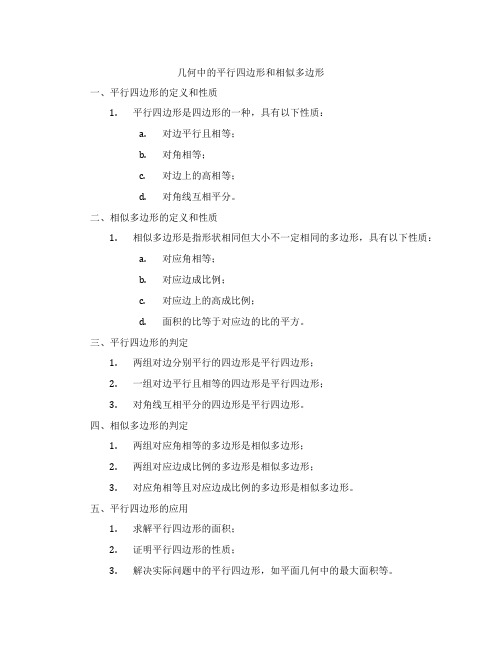 几何中的平行四边形和相似多边形

一、平行四边形的定义和性质

1. 平行四边形是四边形的一种，具有以下性质：

a. 对边平行且相等；

b. 对角相等；

c. 对边上的高相等；

d. 对角线互相平分。

二、相似多边形的定义和性质

1. 相似多边形是指形状相同但大小不一定相同的多边形，具有以下性质：

a. 对应角相等；

b. 对应边成比例；

c. 对应边上的高成比例；

d. 面积的比等于对应边的比的平方。

三、平行四边形的判定

1. 两组对边分别平行的四边形是平行四边形；

2. 一组对边平行且相等的四边形是平行四边形；

3. 对角线互相平分的四边形是平行四边形。

四、相似多边形的判定

1. 两组对应角相等的多边形是相似多边形；

2. 两组对应边成比例的多边形是相似多边形；

3. 对应角相等且对应边成比例的多边形是相似多边形。

五、平行四边形的应用

1. 求解平行四边形的面积；

2. 证明平行四边形的性质；

3. 解决实际问题中的平行四边形，如平面几何中的最大面积等。